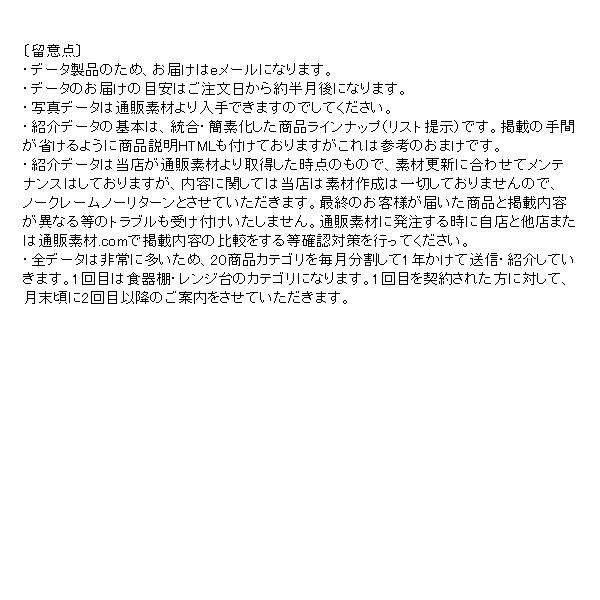 〔留意点〕
・データ製品のため、お届けはeメールになります。
・データのお届けの目安はご注文日から約半月後になります。
・写真データは通販素材より入手できますのでしてください。
・紹介データの基本は、統合・簡素化した商品ラインナップ(リスト提示)です。掲載の手間が省けるように商品説明HTMLも付けておりますがこれは参考のおまけです。
・紹介データは当店が通販素材より取得した時点のもので、素材更新に合わせてメンテナンスはしておりますが、内容に関しては当店は素材作成は一切しておりませんので、ノークレームノーリターンとさせていただきます。最終のお客様が届いた商品と掲載内容が異なる等のトラブルも受け付けいたしません。通販素材に発注する時に自店と他店または通販素材.comで掲載内容の比較をする等確認対策を行ってください。
・全データは非常に多いため、20商品カテゴリを毎月分割して1年かけて送信・紹介していきます。1回目は食器棚・レンジ台のカテゴリになります。1回目を契約された方に対して、月末頃に2回目以降のご案内をさせていただきます。